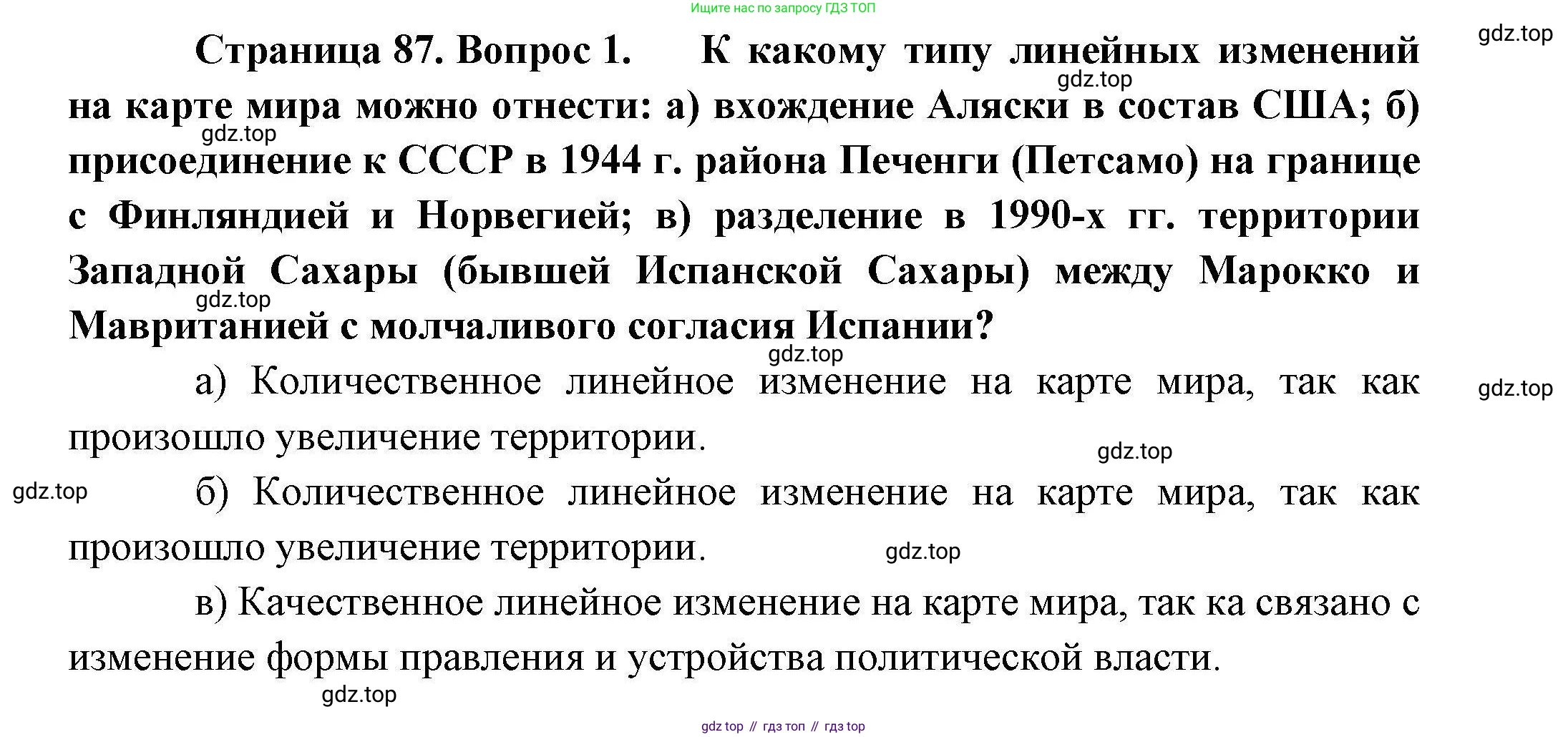 Ищите нас по запросу ГДЗ ТОП

gdz.top

Страница 87. Вопрос 1. К какому типу линейных изменений на карте мира можно отнести: а) вхождение Аляски в состав США; б) присоединение к СССР в 1944 г. района Печенги (Петсамо) на границе с Финляндией и Норвегией; в) разделение в 1990-х гг. территории Западной Сахары (бывшей Испанской Сахары) между Марокко и Мавританией с молчаливого согласия Испании?

gdz.top

gdz.top

gdz.top

gdz.top

а) Количественное линейное изменение на карте мира, так как произошло увеличение территории.

gdz.top

gdz.top

gdz.top

б) Количественное линейное изменение на карте мира, так как произошло увеличение территории.

gdz.top

в) Качественное линейное изменение на карте мира, так ка связано с изменение формы правления и устройства политической власти.

gdz.top

gdz top // гдз топ // гдз top